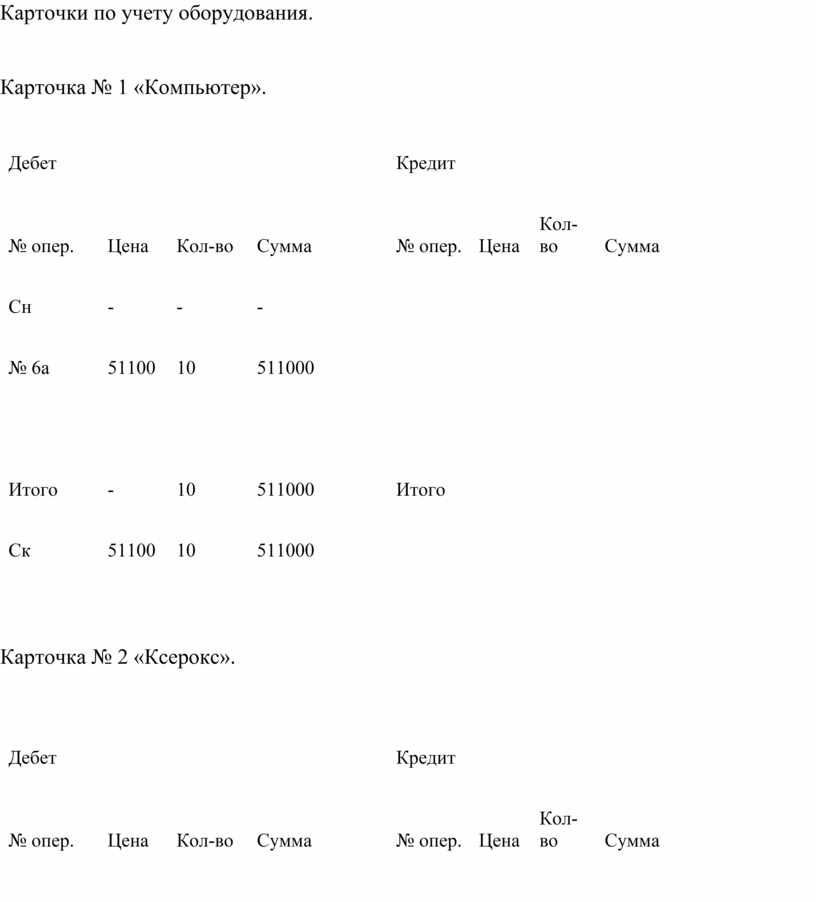 Карточки по учету оборудования.

Карточка № 1 «Компьютер».

| Дебет | | | | Кредит | | | |
|---|---|---|---|---|---|---|---|
| № опер. | Цена | Кол-во | Сумма | № опер. | Цена | Кол-во | Сумма |
| Сн | - | - | - | | | | |
| № 6а | 51100 | 10 | 511000 | | | | |
| | | | | | | | |
| Итого | - | 10 | 511000 | Итого | | | |
| Ск | 51100 | 10 | 511000 | | | | |

Карточка № 2 «Ксерокс».

| Дебет | | | | Кредит | | | |
|---|---|---|---|---|---|---|---|
| № опер. | Цена | Кол-во | Сумма | № опер. | Цена | Кол-во | Сумма |